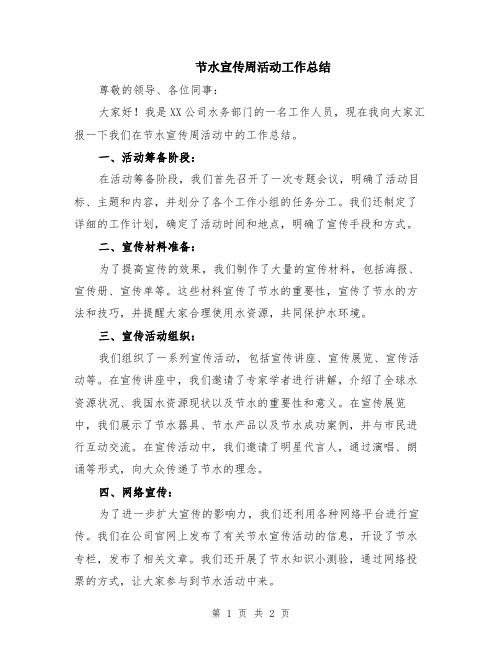 节水宣传周活动工作总结

尊敬的领导、各位同事：

大家好！我是XX公司水务部门的一名工作人员，现在我向大家汇报一下我们在节水宣传周活动中的工作总结。

一、活动筹备阶段：

在活动筹备阶段，我们首先召开了一次专题会议，明确了活动目标、主题和内容，并划分了各个工作小组的任务分工。我们还制定了详细的工作计划，确定了活动时间和地点，明确了宣传手段和方式。

二、宣传材料准备：

为了提高宣传的效果，我们制作了大量的宣传材料，包括海报、宣传册、宣传单等。这些材料宣传了节水的重要性，宣传了节水的方法和技巧，并提醒大家合理使用水资源，共同保护水环境。

三、宣传活动组织：

我们组织了一系列宣传活动，包括宣传讲座、宣传展览、宣传活动等。在宣传讲座中，我们邀请了专家学者进行讲解，介绍了全球水资源状况、我国水资源现状以及节水的重要性和意义。在宣传展览中，我们展示了节水器具、节水产品以及节水成功案例，并与市民进行互动交流。在宣传活动中，我们邀请了明星代言人，通过演唱、朗诵等形式，向大众传递了节水的理念。

四、网络宣传：

为了进一步扩大宣传的影响力，我们还利用各种网络平台进行宣传。我们在公司官网上发布了有关节水宣传活动的信息，开设了节水专栏，发布了相关文章。我们还开展了节水知识小测验，通过网络投票的方式，让大家参与到节水活动中来。

第 1 页 共 2 页